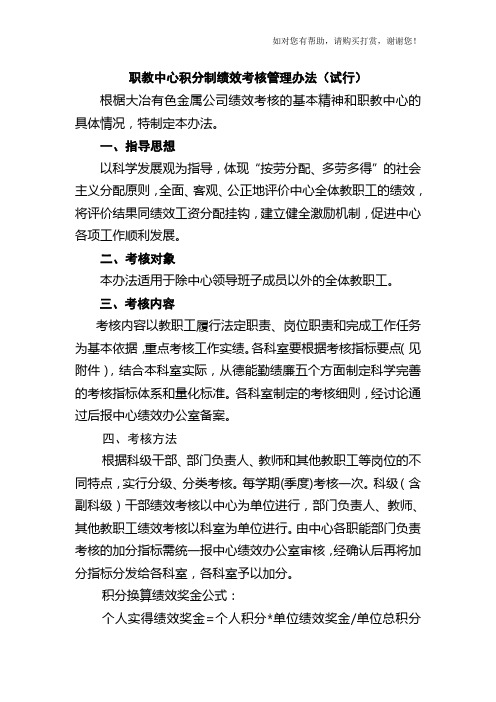 如对您有帮助，请购买打赏，谢谢您！

职教中心积分制绩效考核管理办法（试行）

根据大冶有色金属公司绩效考核的基本精神和职教中心的具体情况，特制定本办法。

一、指导思想

以科学发展观为指导，体现“按劳分配、多劳多得”的社会主义分配原则，全面、客观、公正地评价中心全体教职工的绩效，将评价结果同绩效工资分配挂钩，建立健全激励机制，促进中心各项工作顺利发展。

二、考核对象

本办法适用于除中心领导班子成员以外的全体教职工。

三、考核内容

考核内容以教职工履行法定职责、岗位职责和完成工作任务为基本依据，重点考核工作实绩。各科室要根据考核指标要点（见附件），结合本科室实际，从德能勤绩廉五个方面制定科学完善的考核指标体系和量化标准。各科室制定的考核细则，经讨论通过后报中心绩效办公室备案。

四、考核方法

根据科级干部、部门负责人、教师和其他教职工等岗位的不同特点，实行分级、分类考核。每学期(季度)考核一次。科级（含副科级）干部绩效考核以中心为单位进行，部门负责人、教师、其他教职工绩效考核以科室为单位进行。由中心各职能部门负责考核的加分指标需统一报中心绩效办公室审核，经确认后再将加分指标分发给各科室，各科室予以加分。

积分换算绩效奖金公式：

个人实得绩效奖金=个人积分*单位绩效奖金/单位总积分